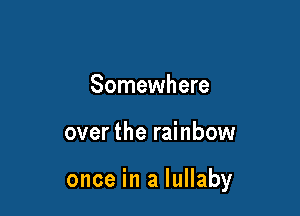 Somewhere
over the rainbow
once in a lullaby